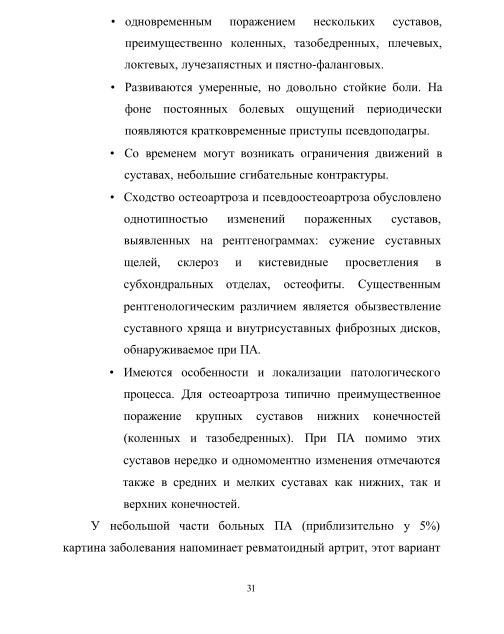 • одновременным поражением нескольких суставов, преимущественно коленных, тазобедренных, плечевых, локтевых, лучезапястных и пястно-фаланговых.

• Развиваются умеренные, но довольно стойкие боли. На фоне постоянных болевых ощущений периодически появляются кратковременные приступы псевдоподагры.

• Со временем могут возникать ограничения движений в суставах, небольшие сгибательные контрактуры.

• Сходство остеоартроза и псевдоостеоартроза обусловлено однотипностью изменений пораженных суставов, выявленных на рентгенограммах: сужение суставных щелей, склероз и кистевидные просветления в субхондральных отделах, остеофиты. Существенным рентгенологическим различием является обызвествление суставного хряща и внутрисуставных фиброзных дисков, обнаруживаемое при ПА.

• Имеются особенности и локализации патологического процесса. Для остеоартроза типично преимущественное поражение крупных суставов нижних конечностей (коленных и тазобедренных). При ПА помимо этих суставов нередко и одномоментно изменения отмечаются также в средних и мелких суставах как нижних, так и верхних конечностей.

У небольшой части больных ПА (приблизительно у 5%) картина заболевания напоминает ревматоидный артрит, этот вариант

31